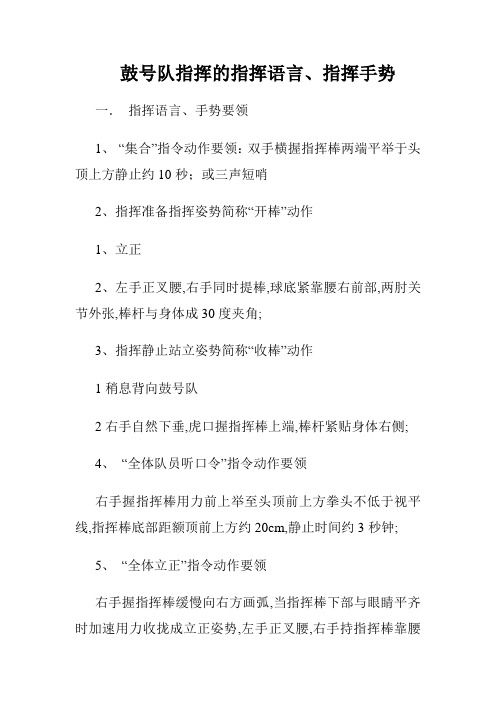 鼓号队指挥的指挥语言、指挥手势

一.　指挥语言、手势要领

1、“集合”指令动作要领：双手横握指挥棒两端平举于头顶上方静止约 10 秒；或三声短哨

2、指挥准备指挥姿势简称“开棒”动作

1、立正

2、左手正叉腰,右手同时提棒,球底紧靠腰右前部,两肘关节外张,棒杆与身体成 30 度夹角;

3、指挥静止站立姿势简称“收棒”动作

1 稍息背向鼓号队

2 右手自然下垂,虎口握指挥棒上端,棒杆紧贴身体右侧;

4、“全体队员听口令”指令动作要领

右手握指挥棒用力前上举至头顶前上方拳头不低于视平线,指挥棒底部距额顶前上方约 20cm,静止时间约 3 秒钟;

5、“全体立正”指令动作要领

右手握指挥棒缓慢向右方画弧,当指挥棒下部与眼睛平齐时加速用力收拢成立正姿势,左手正叉腰,右手持指挥棒靠腰